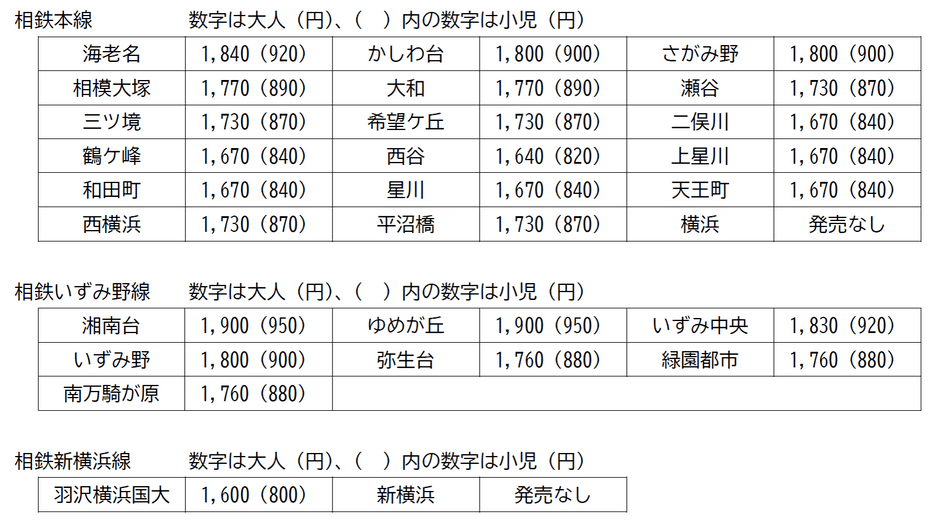 相鉄本線　　数字は大人（円）、（　）内の数字は小児（円）

| 海老名 | 1,840（920） | かしわ台 | 1,800（900） | さがみ野 | 1,800（900） |
|---|---|---|---|---|---|
| 相模大塚 | 1,770（890） | 大和 | 1,770（890） | 瀬谷 | 1,730（870） |
| 三ツ境 | 1,730（870） | 希望ケ丘 | 1,730（870） | 二俣川 | 1,670（840） |
| 鶴ケ峰 | 1,670（840） | 西谷 | 1,640（820） | 上星川 | 1,670（840） |
| 和田町 | 1,670（840） | 星川 | 1,670（840） | 天王町 | 1,670（840） |
| 西横浜 | 1,730（870） | 平沼橋 | 1,730（870） | 横浜 | 発売なし |

相鉄いずみ野線　　数字は大人（円）、（　）内の数字は小児（円）

| 湘南台 | 1,900（950） | ゆめが丘 | 1,900（950） | いずみ中央 | 1,830（920） |
|---|---|---|---|---|---|
| いずみ野 | 1,800（900） | 弥生台 | 1,760（880） | 緑園都市 | 1,760（880） |
| 南万騎が原 | 1,760（880） | | | | |

相鉄新横浜線　　数字は大人（円）、（　）内の数字は小児（円）

| 羽沢横浜国大 | 1,600（800） | 新横浜 | 発売なし |
|---|---|---|---|